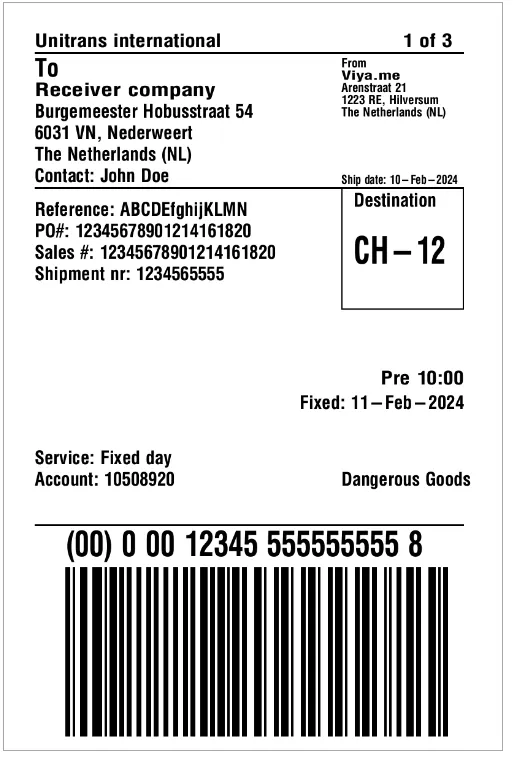 Unitrans international
1 of 3

To
Receiver company
Burgemeester Hobusstraat 54
6031 VN, Nederweert
The Netherlands (NL)
Contact: John Doe

From
Viya.me
Arenstraat 21
1223 RE, Hilversum
The Netherlands (NL)

Ship date: 10 – Feb – 2024

Reference: ABCDEfghijKLMN
PO#: 12345678901214161820
Sales #: 12345678901214161820
Shipment nr: 1234565555

Destination
CH – 12

Pre 10:00
Fixed: 11 – Feb – 2024

Service: Fixed day
Account: 10508920

Dangerous Goods

(00) 0 00 12345 555555555 8